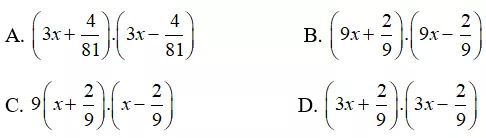 A. $\left(3x+\frac{4}{81}\right).\left(3x-\frac{4}{81}\right)$

B. $\left(9x+\frac{2}{9}\right).\left(9x-\frac{2}{9}\right)$

C. $9\left(x+\frac{2}{9}\right).\left(x-\frac{2}{9}\right)$

D. $\left(3x+\frac{2}{9}\right).\left(3x-\frac{2}{9}\right)$